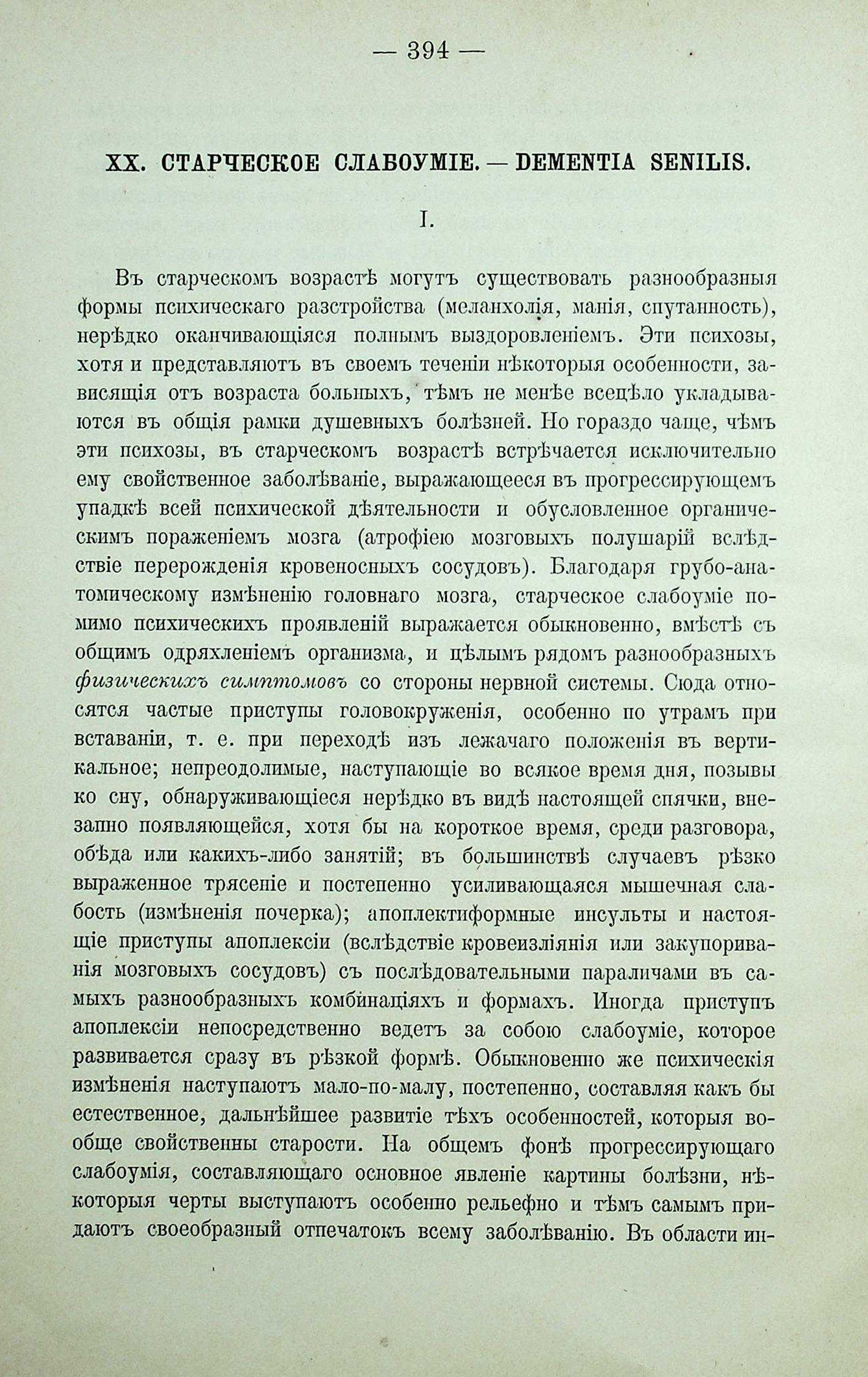 — 394 —

XX. СТАРЧЕСКОЕ СЛАБОУМІЕ. — DEMENTIA SENILIS.

I.

Въ старческомъ возрастѣ могутъ существовать разнообразныя формы психическаго разстройства (меланхолія, манія, спутанность), нерѣдко оканчивающіяся полнымъ выздоровленіемъ. Эти психозы, хотя и представляютъ въ своемъ теченіи нѣкоторыя особенности, зависящія отъ возраста больныхъ, тѣмъ не менѣе всецѣло укладываются въ общія рамки душевныхъ болѣзней. Но гораздо чаще, чѣмъ эти психозы, въ старческомъ возрастѣ встрѣчается исключительно ему свойственное заболѣваніе, выражающееся въ прогрессирующемъ упадкѣ всей психической дѣятельности и обусловленное органическимъ пораженіемъ мозга (атрофіею мозговыхъ полушарій вслѣдствіе перерожденія кровеносныхъ сосудовъ). Благодаря грубо-анатомическому измѣненію головнаго мозга, старческое слабоуміе помимо психическихъ проявленій выражается обыкновенно, вмѣстѣ съ общимъ одряхленіемъ организма, и цѣлымъ рядомъ разнообразныхъ физическихъ симптомовъ со стороны нервной системы. Сюда относятся частые приступы головокруженія, особенно по утрамъ при вставаніи, т. е. при переходѣ изъ лежачаго положенія въ вертикальное; непреодолимые, наступающіе во всякое время дня, позывы ко сну, обнаруживающіеся нерѣдко въ видѣ настоящей спячки, внезапно появляющейся, хотя бы на короткое время, среди разговора, обѣда или какихъ-либо занятій; въ большинствѣ случаевъ рѣзко выраженное трясеніе и постепенно усиливающаяся мышечная слабость (измѣненія почерка); апоплектиформные инсульты и настоящіе приступы апоплексіи (вслѣдствіе кровеизліянія или закупориванія мозговыхъ сосудовъ) съ послѣдовательными параличами въ самыхъ разнообразныхъ комбинаціяхъ и формахъ. Иногда приступъ апоплексіи непосредственно ведетъ за собою слабоуміе, которое развивается сразу въ рѣзкой формѣ. Обыкновенно же психическія измѣненія наступаютъ мало-по-малу, постепенно, составляя какъ бы естественное, дальнѣйшее развитіе тѣхъ особенностей, которыя вообще свойственны старости. На общемъ фонѣ прогрессирующаго слабоумія, составляющаго основное явленіе картины болѣзни, нѣкоторыя черты выступаютъ особенно рельефно и тѣмъ самымъ придаютъ своеобразный отпечатокъ всему заболѣванію. Въ области ин-